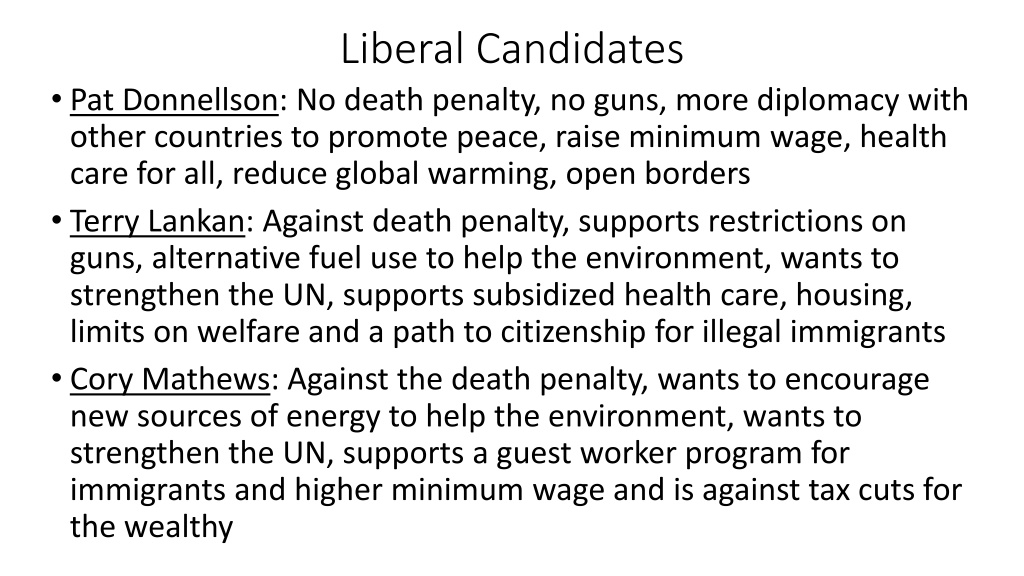 Liberal Candidates

• Pat Donnellson: No death penalty, no guns, more diplomacy with other countries to promote peace, raise minimum wage, health care for all, reduce global warming, open borders

• Terry Lankan: Against death penalty, supports restrictions on guns, alternative fuel use to help the environment, wants to strengthen the UN, supports subsidized health care, housing, limits on welfare and a path to citizenship for illegal immigrants

• Cory Mathews: Against the death penalty, wants to encourage new sources of energy to help the environment, wants to strengthen the UN, supports a guest worker program for immigrants and higher minimum wage and is against tax cuts for the wealthy